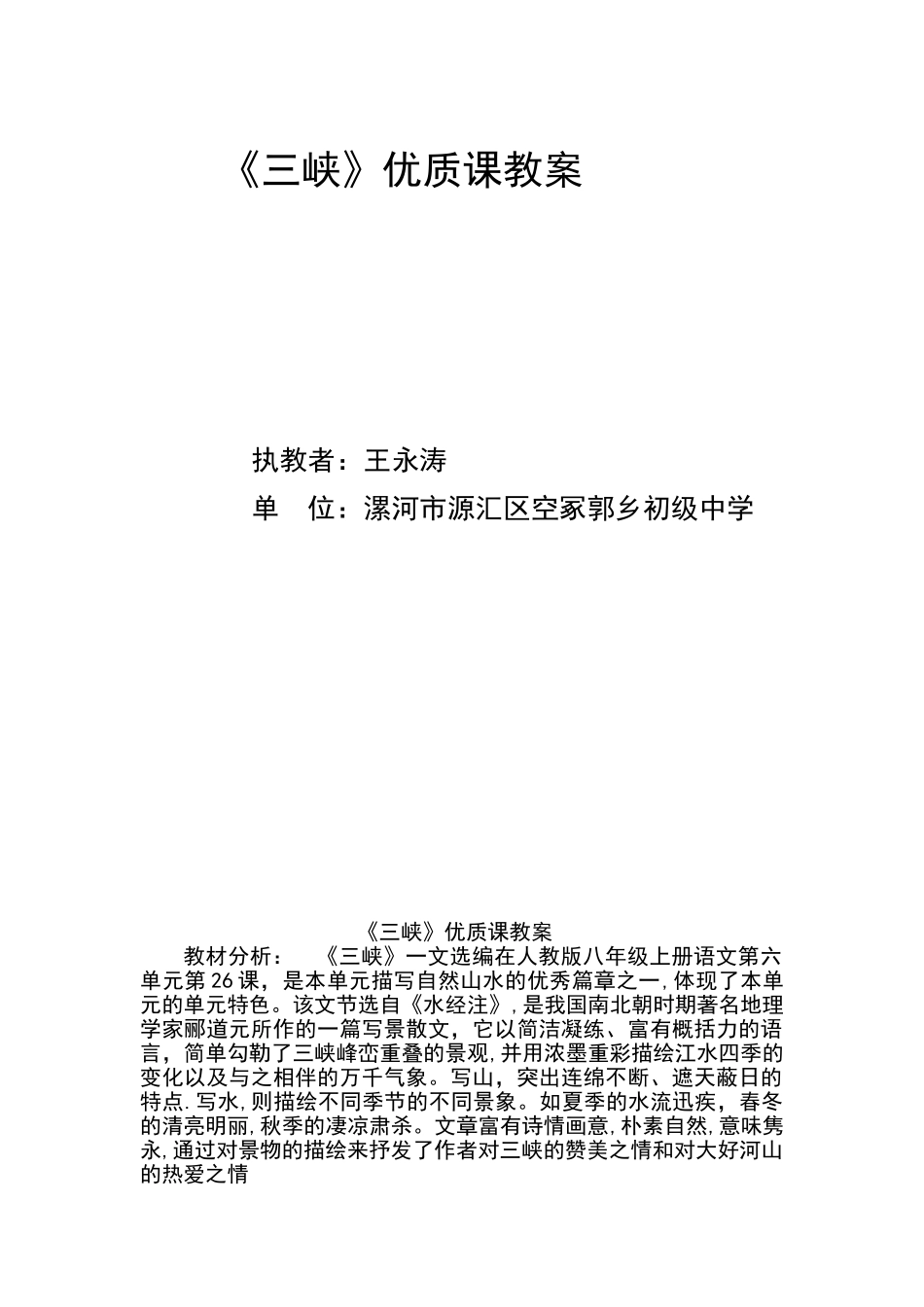 《三峡》优质课教案

执教者：王永涛

单　位：漯河市源汇区空冢郭乡初级中学

《三峡》优质课教案

教材分析：　《三峡》一文选编在人教版八年级上册语文第六单元第26课，是本单元描写自然山水的优秀篇章之一,体现了本单元的单元特色。该文节选自《水经注》,是我国南北朝时期著名地理学家郦道元所作的一篇写景散文，它以简洁凝练、富有概括力的语言，简单勾勒了三峡峰峦重叠的景观,并用浓墨重彩描绘江水四季的变化以及与之相伴的万千气象。写山，突出连绵不断、遮天蔽日的特点.写水,则描绘不同季节的不同景象。如夏季的水流迅疾，春冬的清亮明丽,秋季的凄凉肃杀。文章富有诗情画意,朴素自然,意味隽永,通过对景物的描绘来抒发了作者对三峡的赞美之情和对大好河山的热爱之情